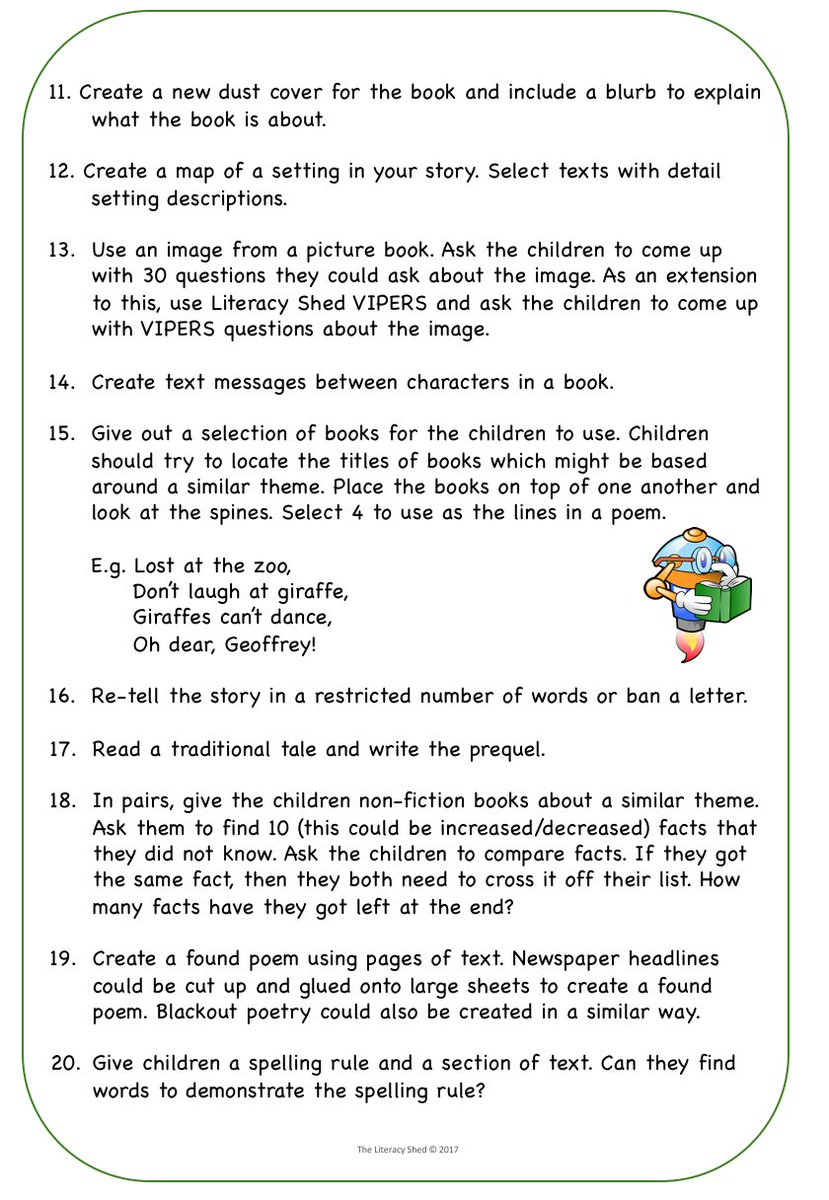 11. Create a new dust cover for the book and include a blurb to explain what the book is about.

12. Create a map of a setting in your story. Select texts with detail setting descriptions.

13. Use an image from a picture book. Ask the children to come up with 30 questions they could ask about the image. As an extension to this, use Literacy Shed VIPERS and ask the children to come up with VIPERS questions about the image.

14. Create text messages between characters in a book.

15. Give out a selection of books for the children to use. Children should try to locate the titles of books which might be based around a similar theme. Place the books on top of one another and look at the spines. Select 4 to use as the lines in a poem.

E.g. Lost at the zoo,
Don't laugh at giraffe,
Giraffes can't dance,
Oh dear, Geoffrey!

16. Re-tell the story in a restricted number of words or ban a letter.

17. Read a traditional tale and write the prequel.

18. In pairs, give the children non-fiction books about a similar theme. Ask them to find 10 (this could be increased/decreased) facts that they did not know. Ask the children to compare facts. If they got the same fact, then they both need to cross it off their list. How many facts have they got left at the end?

19. Create a found poem using pages of text. Newspaper headlines could be cut up and glued onto large sheets to create a found poem. Blackout poetry could also be created in a similar way.

20. Give children a spelling rule and a section of text. Can they find words to demonstrate the spelling rule?

The Literacy Shed © 2017